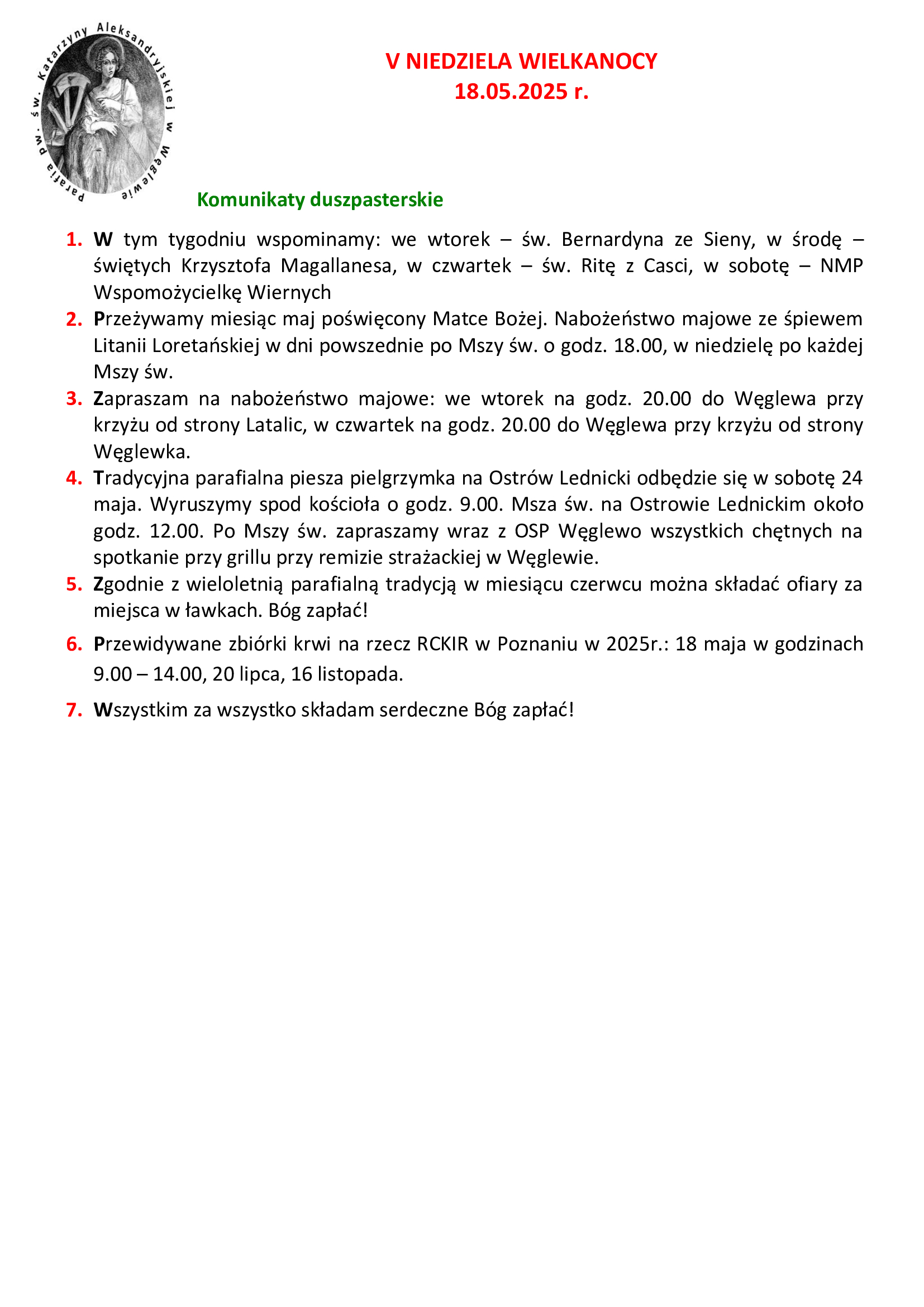 Parafia pw. św. Katarzyny Aleksandryjskiej w Węglewie

V NIEDZIELA WIELKANOCY
18.05.2025 r.

Komunikaty duszpasterskie

1. W tym tygodniu wspominamy: we wtorek – św. Bernardyna ze Sieny, w środę – świętych Krzysztofa Magallanesa, w czwartek – św. Ritę z Casci, w sobotę – NMP Wspomożycielkę Wiernych
2. Przeżywamy miesiąc maj poświęcony Matce Bożej. Nabożeństwo majowe ze śpiewem Litanii Loretańskiej w dni powszednie po Mszy św. o godz. 18.00, w niedzielę po każdej Mszy św.
3. Zapraszam na nabożeństwo majowe: we wtorek na godz. 20.00 do Węglewa przy krzyżu od strony Latalic, w czwartek na godz. 20.00 do Węglewa przy krzyżu od strony Węglewka.
4. Tradycyjna parafialna piesza pielgrzymka na Ostrów Lednicki odbędzie się w sobotę 24 maja. Wyruszymy spod kościoła o godz. 9.00. Msza św. na Ostrowie Lednickim około godz. 12.00. Po Mszy św. zapraszamy wraz z OSP Węglewo wszystkich chętnych na spotkanie przy grillu przy remizie strażackiej w Węglewie.
5. Zgodnie z wieloletnią parafialną tradycją w miesiącu czerwcu można składać ofiary za miejsca w ławkach. Bóg zapłać!
6. Przewidywane zbiórki krwi na rzecz RCKIR w Poznaniu w 2025r.: 18 maja w godzinach 9.00 – 14.00, 20 lipca, 16 listopada.
7. Wszystkim za wszystko składam serdeczne Bóg zapłać!